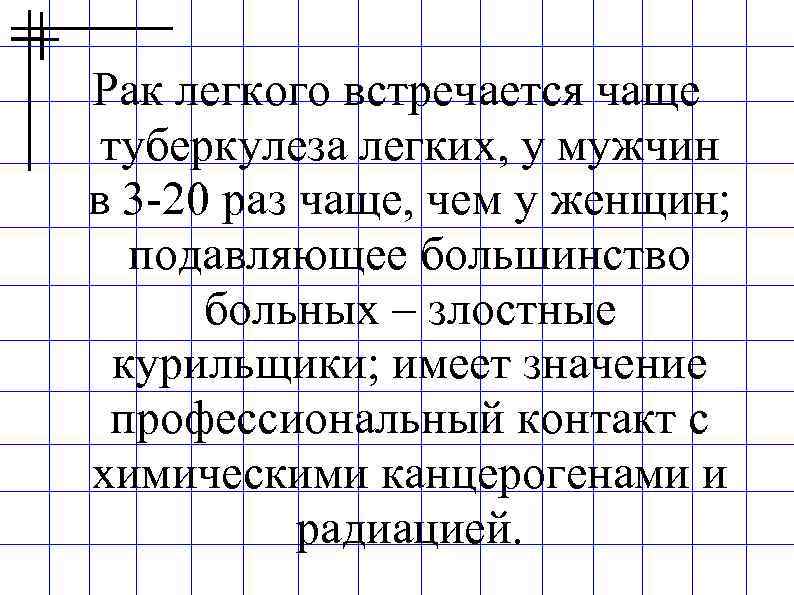 Рак легкого встречается чаще туберкулеза легких, у мужчин в 3-20 раз чаще, чем у женщин; подавляющее большинство больных – злостные курильщики; имеет значение профессиональный контакт с химическими канцерогенами и радиацией.